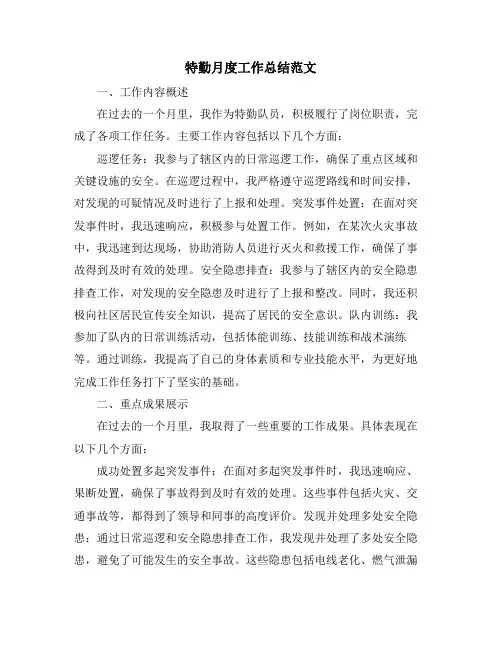 特勤月度工作总结范文

一、工作内容概述

在过去的一个月里，我作为特勤队员，积极履行了岗位职责，完成了各项工作任务。主要工作内容包括以下几个方面：

巡逻任务：我参与了辖区内的日常巡逻工作，确保了重点区域和关键设施的安全。在巡逻过程中，我严格遵守巡逻路线和时间安排，对发现的可疑情况及时进行了上报和处理。突发事件处置：在面对突发事件时，我迅速响应，积极参与处置工作。例如，在某次火灾事故中，我迅速到达现场，协助消防人员进行灭火和救援工作，确保了事故得到及时有效的处理。安全隐患排查：我参与了辖区内的安全隐患排查工作，对发现的安全隐患及时进行了上报和整改。同时，我还积极向社区居民宣传安全知识，提高了居民的安全意识。队内训练：我参加了队内的日常训练活动，包括体能训练、技能训练和战术演练等。通过训练，我提高了自己的身体素质和专业技能水平，为更好地完成工作任务打下了坚实的基础。

二、重点成果展示

在过去的一个月里，我取得了一些重要的工作成果。具体表现在以下几个方面：

成功处置多起突发事件：在面对多起突发事件时，我迅速响应、果断处置，确保了事故得到及时有效的处理。这些事件包括火灾、交通事故等，都得到了领导和同事的高度评价。发现并处理多处安全隐患：通过日常巡逻和安全隐患排查工作，我发现并处理了多处安全隐患，避免了可能发生的安全事故。这些隐患包括电线老化、燃气泄漏